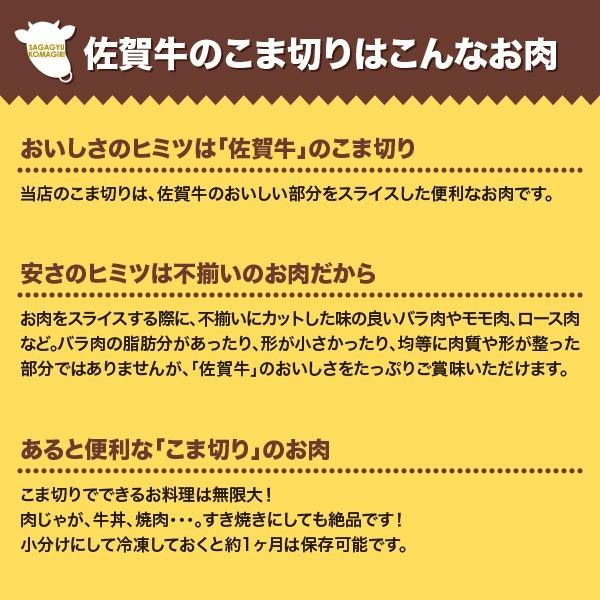 SAGAGYU KOMAGIRI

佐賀牛のこま切りはこんなお肉

おいしさのヒミツは「佐賀牛」のこま切り

当店のこま切りは、佐賀牛のおいしい部分をスライスした便利なお肉です。

安さのヒミツは不揃いのお肉だから

お肉をスライスする際に、不揃いにカットした味の良いバラ肉やモモ肉、ロース肉など。バラ肉の脂肪分があったり、形が小さかったり、均等に肉質や形が整った部分ではありませんが、「佐賀牛」のおいしさをたっぷりご賞味いただけます。

あると便利な「こま切り」のお肉

こま切りでできるお料理は無限大！
肉じゃが、牛丼、焼肉・・・。すき焼きにしても絶品です！
小分けにして冷凍しておくと約1ヶ月は保存可能です。